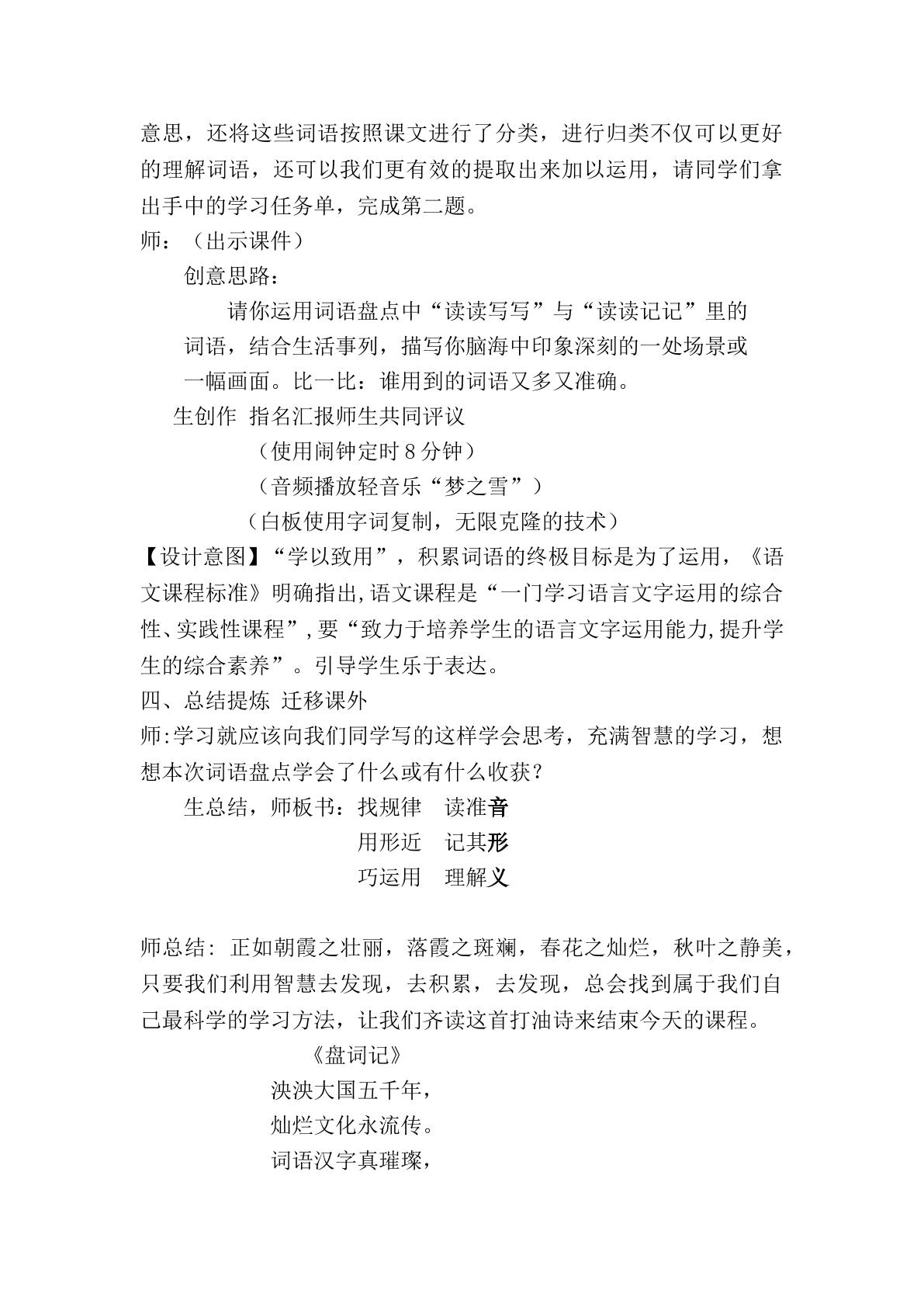 意思，还将这些词语按照课文进行了分类，进行归类不仅可以更好的理解词语，还可以我们更有效的提取出来加以运用，请同学们拿出手中的学习任务单，完成第二题。

师：（出示课件）

创意思路：

请你运用词语盘点中“读读写写”与“读读记记”里的词语，结合生活事列，描写你脑海中印象深刻的一处场景或一幅画面。比一比：谁用到的词语又多又准确。

生创作 指名汇报师生共同评议

（使用闹钟定时8分钟）

（音频播放轻音乐“梦之雪”）

（白板使用字词复制，无限克隆的技术）

【设计意图】“学以致用”，积累词语的终极目标是为了运用，《语文课程标准》明确指出,语文课程是“一门学习语言文字运用的综合性、实践性课程”,要“致力于培养学生的语言文字运用能力,提升学生的综合素养”。引导学生乐于表达。

四、总结提炼 迁移课外

师:学习就应该向我们同学写的这样学会思考，充满智慧的学习，想想本次词语盘点学会了什么或有什么收获？

生总结，师板书：找规律 读准音

用形近 记其形

巧运用 理解义

师总结：正如朝霞之壮丽，落霞之斑斓，春花之灿烂，秋叶之静美，只要我们利用智慧去发现，去积累，去发现，总会找到属于我们自己最科学的学习方法，让我们齐读这首打油诗来结束今天的课程。

《盘词记》

泱泱大国五千年，
灿烂文化永流传。
词语汉字真璀璨，